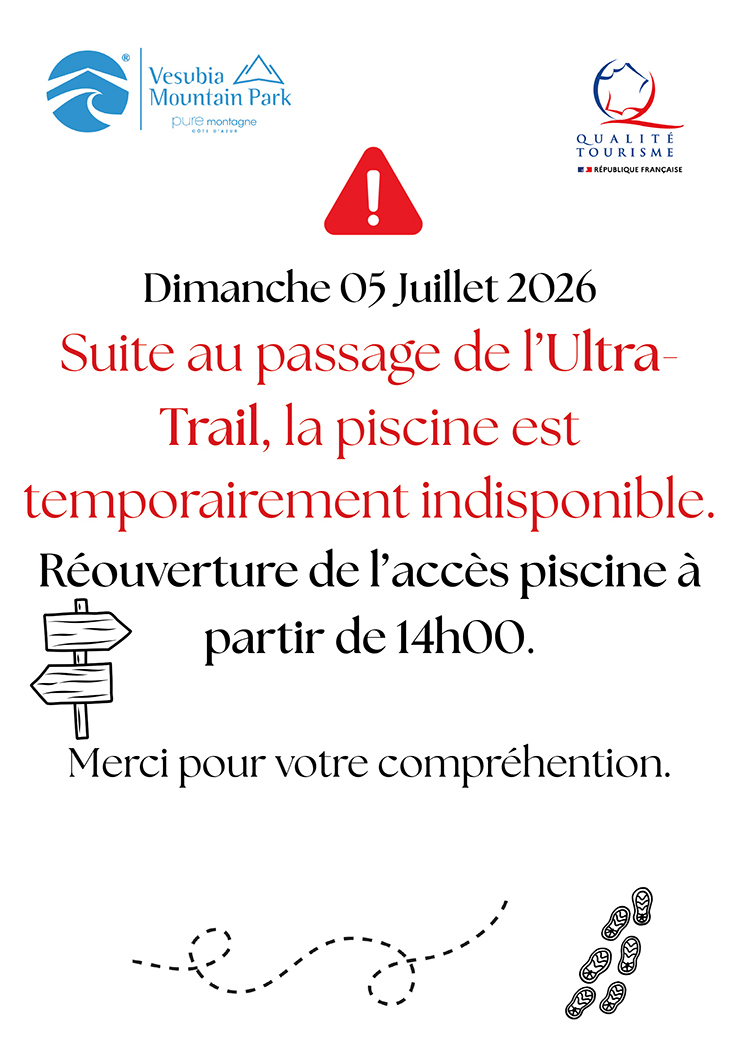 Vesubia Mountain Park
pure montagne
CÔTE D'AZUR

QUALITÉ TOURISME
RÉPUBLIQUE FRANÇAISE

Dimanche 05 Juillet 2026

Suite au passage de l'Ultra-Trail, la piscine est temporairement indisponible.

Réouverture de l'accès piscine à partir de 14h00.

Merci pour votre compréhention.